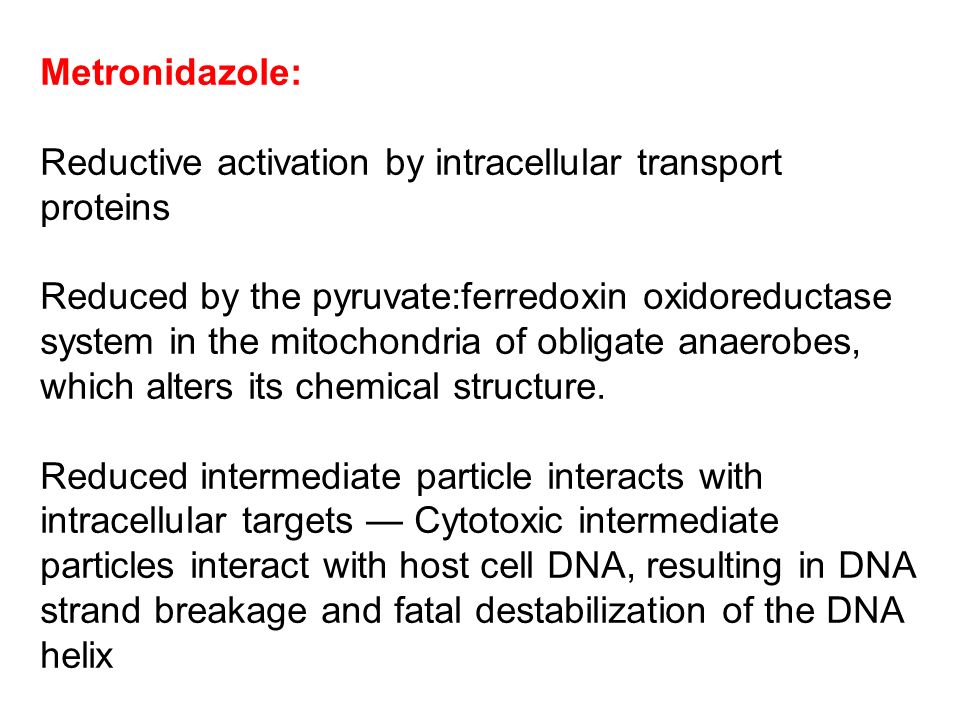 Metronidazole:

Reductive activation by intracellular transport proteins

Reduced by the pyruvate:ferredoxin oxidoreductase system in the mitochondria of obligate anaerobes, which alters its chemical structure.

Reduced intermediate particle interacts with intracellular targets — Cytotoxic intermediate particles interact with host cell DNA, resulting in DNA strand breakage and fatal destabilization of the DNA helix